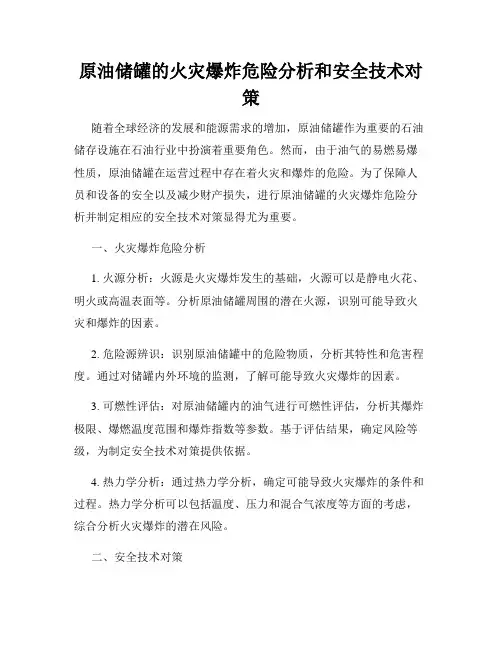 原油储罐的火灾爆炸危险分析和安全技术对策

随着全球经济的发展和能源需求的增加，原油储罐作为重要的石油储存设施在石油行业中扮演着重要角色。然而，由于油气的易燃易爆性质，原油储罐在运营过程中存在着火灾和爆炸的危险。为了保障人员和设备的安全以及减少财产损失，进行原油储罐的火灾爆炸危险分析并制定相应的安全技术对策显得尤为重要。

一、火灾爆炸危险分析

1. 火源分析：火源是火灾爆炸发生的基础，火源可以是静电火花、明火或高温表面等。分析原油储罐周围的潜在火源，识别可能导致火灾和爆炸的因素。

2. 危险源辨识：识别原油储罐中的危险物质，分析其特性和危害程度。通过对储罐内外环境的监测，了解可能导致火灾爆炸的因素。

3. 可燃性评估：对原油储罐内的油气进行可燃性评估，分析其爆炸极限、爆燃温度范围和爆炸指数等参数。基于评估结果，确定风险等级，为制定安全技术对策提供依据。

4. 热力学分析：通过热力学分析，确定可能导致火灾爆炸的条件和过程。热力学分析可以包括温度、压力和混合气浓度等方面的考虑，综合分析火灾爆炸的潜在风险。

二、安全技术对策